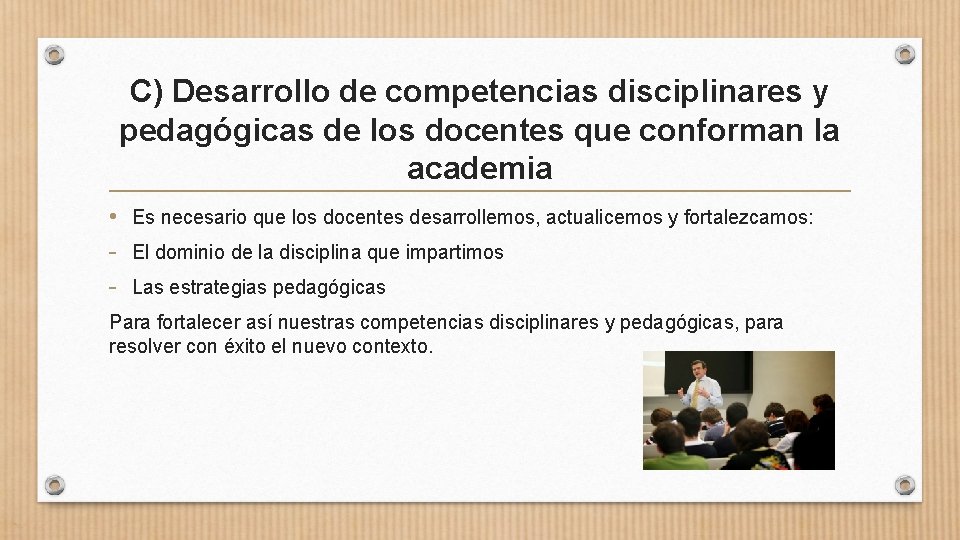 C) Desarrollo de competencias disciplinares y pedagógicas de los docentes que conforman la academia

• Es necesario que los docentes desarrollemos, actualicemos y fortalezcamos:

- El dominio de la disciplina que impartimos

- Las estrategias pedagógicas

Para fortalecer así nuestras competencias disciplinares y pedagógicas, para resolver con éxito el nuevo contexto.